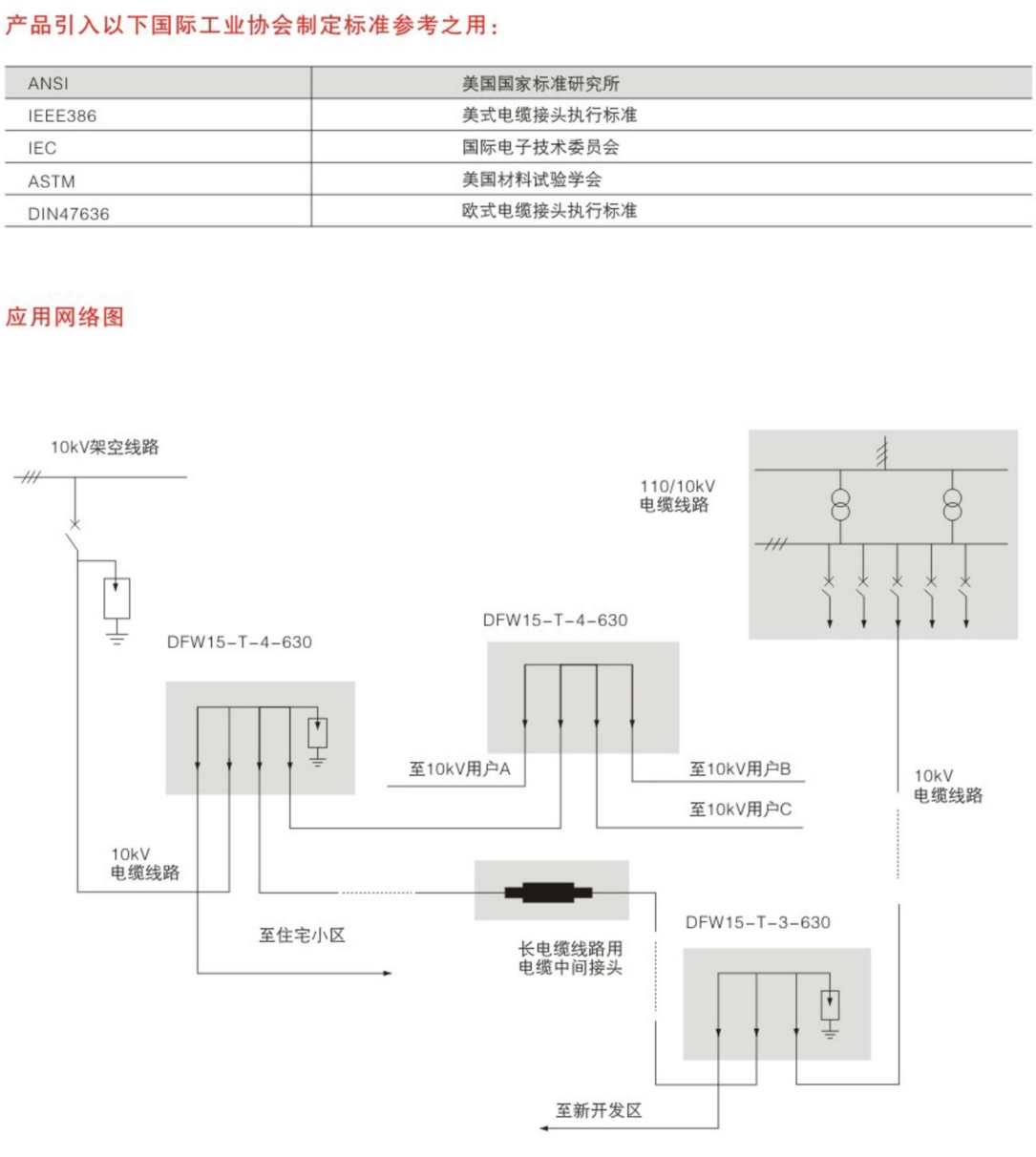 产品引入以下国际工业协会制定标准参考之用：

| ANSI | 美国国家标准研究所 |
|---|---|
| IEEE386 | 美式电缆接头执行标准 |
| IEC | 国际电子技术委员会 |
| ASTM | 美国材料试验学会 |
| DIN47636 | 欧式电缆接头执行标准 |

应用网络图

10kV架空线路

110/10kV
电缆线路

DFW15-T-4-630

DFW15-T-4-630

至10kV用户A

至10kV用户B

至10kV用户C

10kV
电缆线路

10kV
电缆线路

至住宅小区

长电缆线路用
电缆中间接头

DFW15-T-3-630

至新开发区